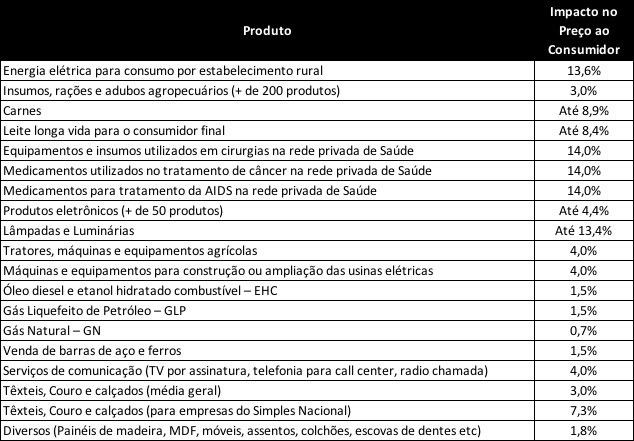 | Produto | Impacto no Preço ao Consumidor |
|---|---|
| Energia elétrica para consumo por estabelecimento rural | 13,6% |
| Insumos, rações e adubos agropecuários (+ de 200 produtos) | 3,0% |
| Carnes | Até 8,9% |
| Leite longa vida para o consumidor final | Até 8,4% |
| Equipamentos e insumos utilizados em cirurgias na rede privada de Saúde | 14,0% |
| Medicamentos utilizados no tratamento de câncer na rede privada de Saúde | 14,0% |
| Medicamentos para tratamento da AIDS na rede privada de Saúde | 14,0% |
| Produtos eletrônicos (+ de 50 produtos) | Até 4,4% |
| Lâmpadas e Luminárias | Até 13,4% |
| Tratores, máquinas e equipamentos agrícolas | 4,0% |
| Máquinas e equipamentos para construção ou ampliação das usinas elétricas | 4,0% |
| Óleo diesel e etanol hidratado combustível – EHC | 1,5% |
| Gás Liquefeito de Petróleo – GLP | 1,5% |
| Gás Natural – GN | 0,7% |
| Venda de barras de aço e ferros | 1,5% |
| Serviços de comunicação (TV por assinatura, telefonia para call center, radio chamada) | 4,0% |
| Têxteis, Couro e calçados (média geral) | 3,0% |
| Têxteis, Couro e calçados (para empresas do Simples Nacional) | 7,3% |
| Diversos (Painéis de madeira, MDF, móveis, assentos, colchões, escovas de dentes etc) | 1,8% |